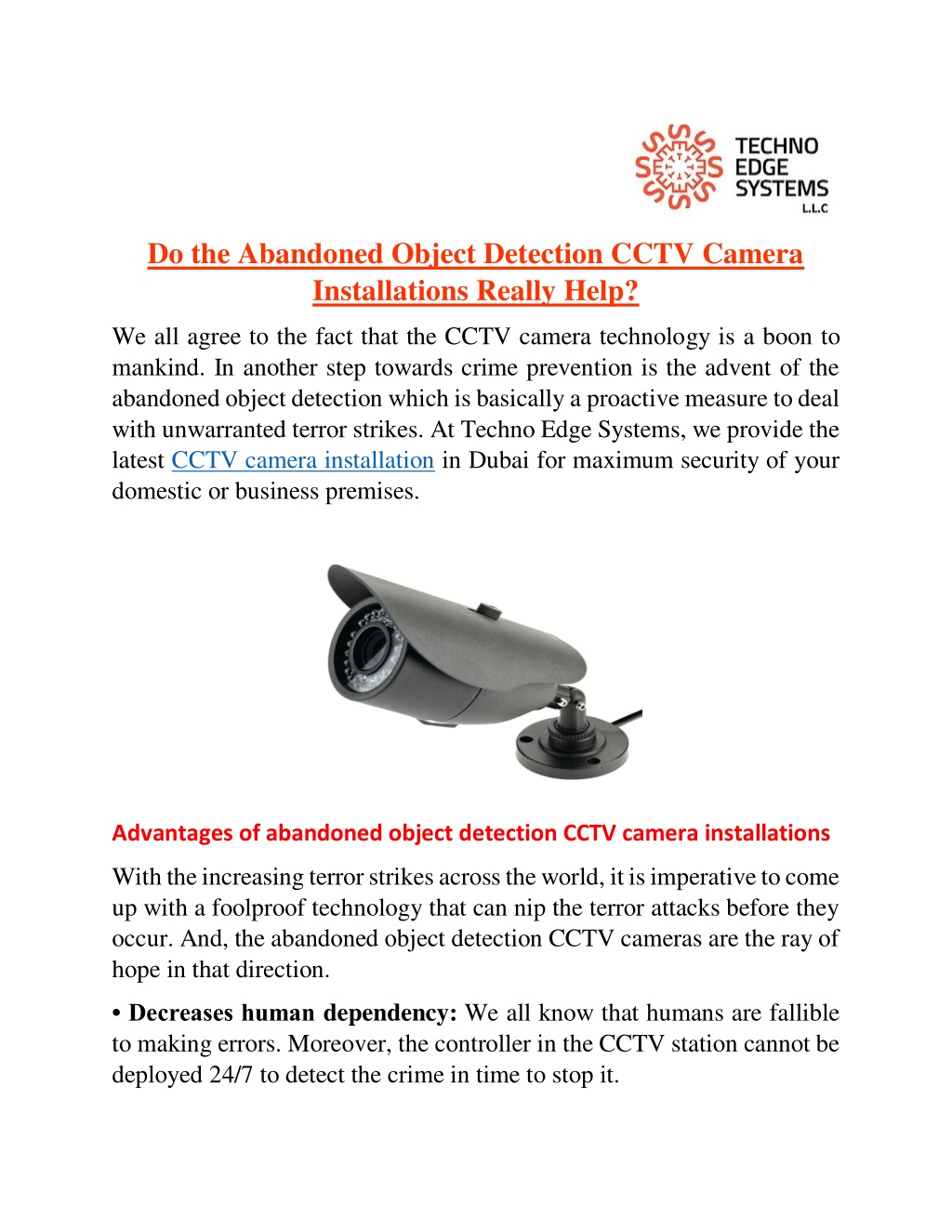 TECHNO EDGE SYSTEMS L.L.C

Do the Abandoned Object Detection CCTV Camera Installations Really Help?

We all agree to the fact that the CCTV camera technology is a boon to mankind. In another step towards crime prevention is the advent of the abandoned object detection which is basically a proactive measure to deal with unwarranted terror strikes. At Techno Edge Systems, we provide the latest CCTV camera installation in Dubai for maximum security of your domestic or business premises.

Advantages of abandoned object detection CCTV camera installations

With the increasing terror strikes across the world, it is imperative to come up with a foolproof technology that can nip the terror attacks before they occur. And, the abandoned object detection CCTV cameras are the ray of hope in that direction.

• Decreases human dependency: We all know that humans are fallible to making errors. Moreover, the controller in the CCTV station cannot be deployed 24/7 to detect the crime in time to stop it.